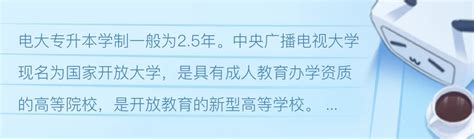 电大专升本学制一般为2.5年。中央广播电视大学现名为国家开放大学，是具有成人教育办学资质的高等院校，是开放教育的新型高等学校。 ...